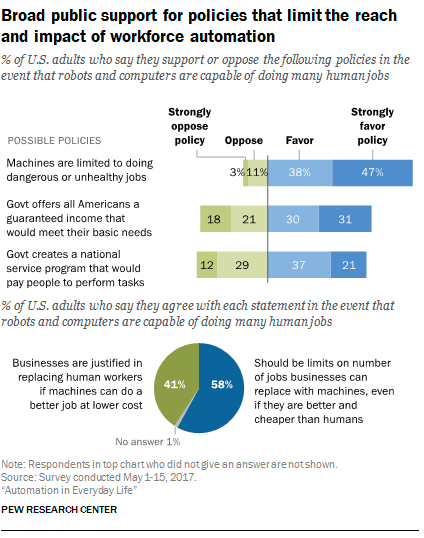 Broad public support for policies that limit the reach and impact of workforce automation

% of U.S. adults who say they support or oppose the following policies in the event that robots and computers are capable of doing many human jobs

| POSSIBLE POLICIES | Strongly oppose policy | Oppose | Favor | Strongly favor policy |
|---|---|---|---|---|
| Machines are limited to doing dangerous or unhealthy jobs | 3% | 11% | 38% | 47% |
| Govt offers all Americans a guaranteed income that would meet their basic needs | 18 | 21 | 30 | 31 |
| Govt creates a national service program that would pay people to perform tasks | 12 | 29 | 37 | 21 |

% of U.S. adults who say they agree with each statement in the event that robots and computers are capable of doing many human jobs

Businesses are justified in replacing human workers if machines can do a better job at lower cost

41%

58%

Should be limits on number of jobs businesses can replace with machines, even if they are better and cheaper than humans

No answer 1%

Note: Respondents in top chart who did not give an answer are not shown.
Source: Survey conducted May 1-15, 2017.
"Automation in Everyday Life"

PEW RESEARCH CENTER